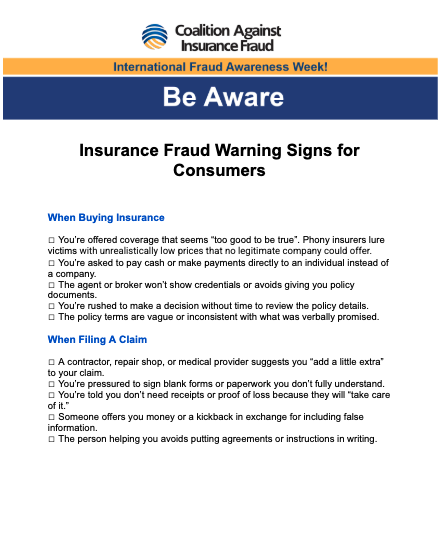 Coalition Against Insurance Fraud

International Fraud Awareness Week!

Be Aware

Insurance Fraud Warning Signs for Consumers

When Buying Insurance

☐ You're offered coverage that seems "too good to be true". Phony insurers lure victims with unrealistically low prices that no legitimate company could offer.
☐ You're asked to pay cash or make payments directly to an individual instead of a company.
☐ The agent or broker won't show credentials or avoids giving you policy documents.
☐ You're rushed to make a decision without time to review the policy details.
☐ The policy terms are vague or inconsistent with what was verbally promised.

When Filing A Claim

☐ A contractor, repair shop, or medical provider suggests you "add a little extra" to your claim.
☐ You're pressured to sign blank forms or paperwork you don't fully understand.
☐ You're told you don't need receipts or proof of loss because they will "take care of it."
☐ Someone offers you money or a kickback in exchange for including false information.
☐ The person helping you avoids putting agreements or instructions in writing.